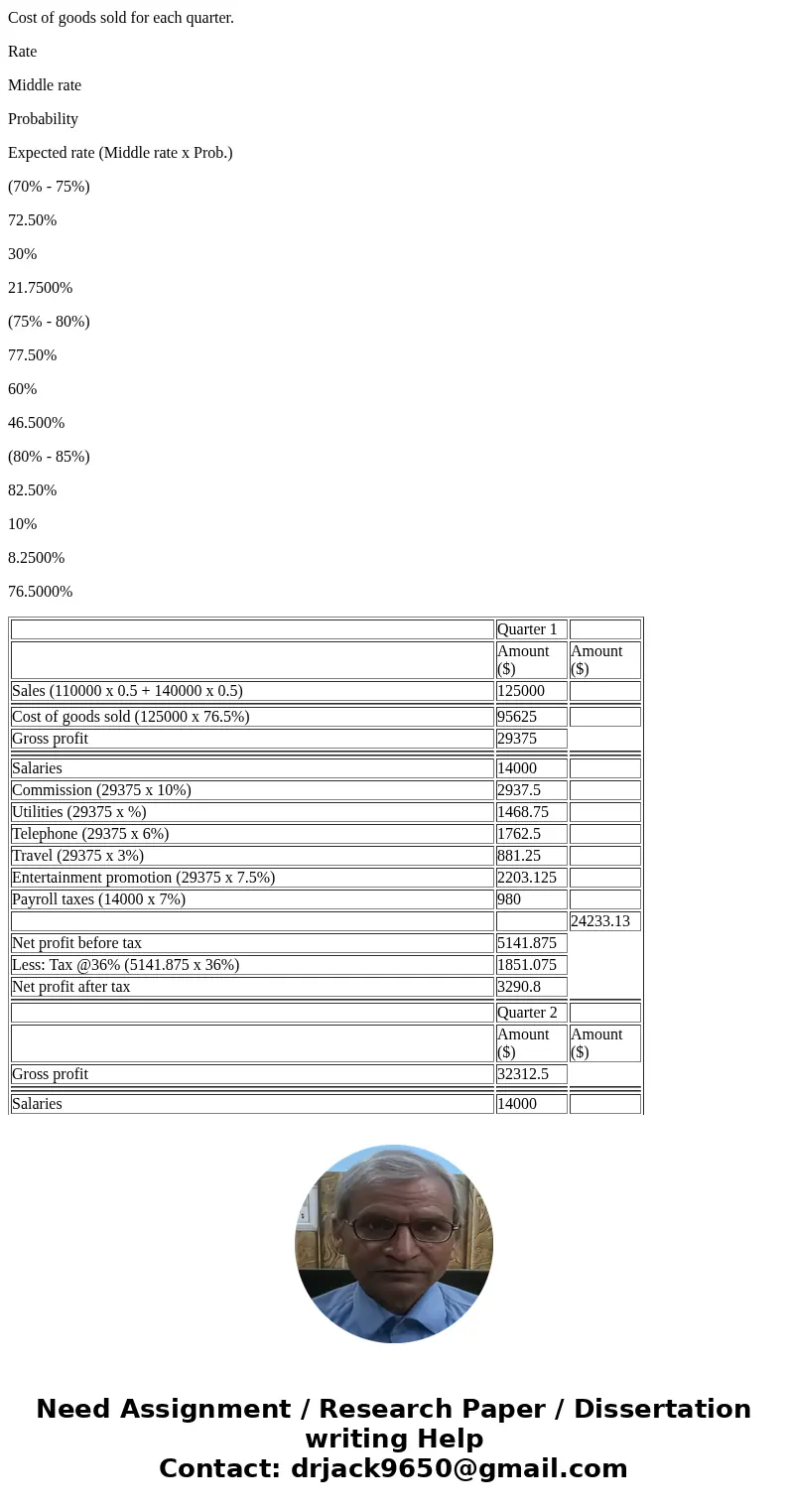 Cost of goods sold for each quarter.

Rate

Middle rate

Probability

Expected rate (Middle rate x Prob.)

(70% - 75%)

72.50%

30%

21.7500%

(75% - 80%)

77.50%

60%

46.500%

(80% - 85%)

82.50%

10%

8.2500%

76.5000%

| | Quarter 1 | |
|---|---|---|
| | Amount ($) | Amount ($) |
| Sales (110000 x 0.5 + 140000 x 0.5) | 125000 | |
| Cost of goods sold (125000 x 76.5%) | 95625 | |
| Gross profit | 29375 | |
| Salaries | 14000 | |
| Commission (29375 x 10%) | 2937.5 | |
| Utilities (29375 x %) | 1468.75 | |
| Telephone (29375 x 6%) | 1762.5 | |
| Travel (29375 x 3%) | 881.25 | |
| Entertainment promotion (29375 x 7.5%) | 2203.125 | |
| Payroll taxes (14000 x 7%) | 980 | |
| | | 24233.13 |
| Net profit before tax | 5141.875 | |
| Less: Tax @36% (5141.875 x 36%) | 1851.075 | |
| Net profit after tax | 3290.8 | |
| | Quarter 2 | |
| | Amount ($) | Amount ($) |
| Gross profit | 32312.5 | |
| Salaries | 14000 | |

Need Assignment / Research Paper / Dissertation writing Help
Contact: drjack9650@gmail.com